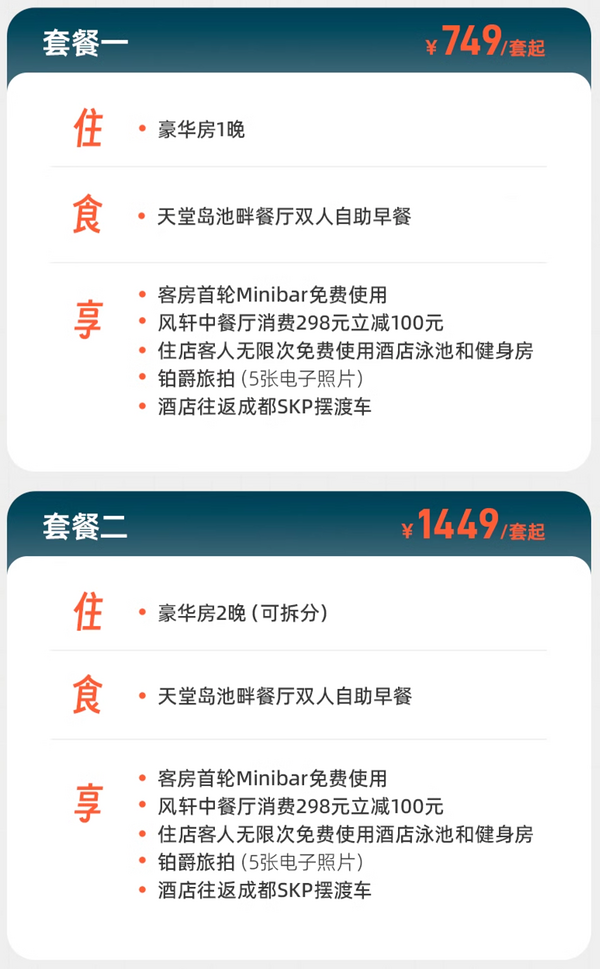 套餐一

¥749/套起

住

• 豪华房1晚

食

• 天堂岛池畔餐厅双人自助早餐

享

• 客房首轮Minibar免费使用
• 风轩中餐厅消费298元立减100元
• 住店客人无限次免费使用酒店泳池和健身房
• 铂爵旅拍（5张电子照片）
• 酒店往返成都SKP摆渡车

套餐二

¥1449/套起

住

• 豪华房2晚（可拆分）

食

• 天堂岛池畔餐厅双人自助早餐

享

• 客房首轮Minibar免费使用
• 风轩中餐厅消费298元立减100元
• 住店客人无限次免费使用酒店泳池和健身房
• 铂爵旅拍（5张电子照片）
• 酒店往返成都SKP摆渡车